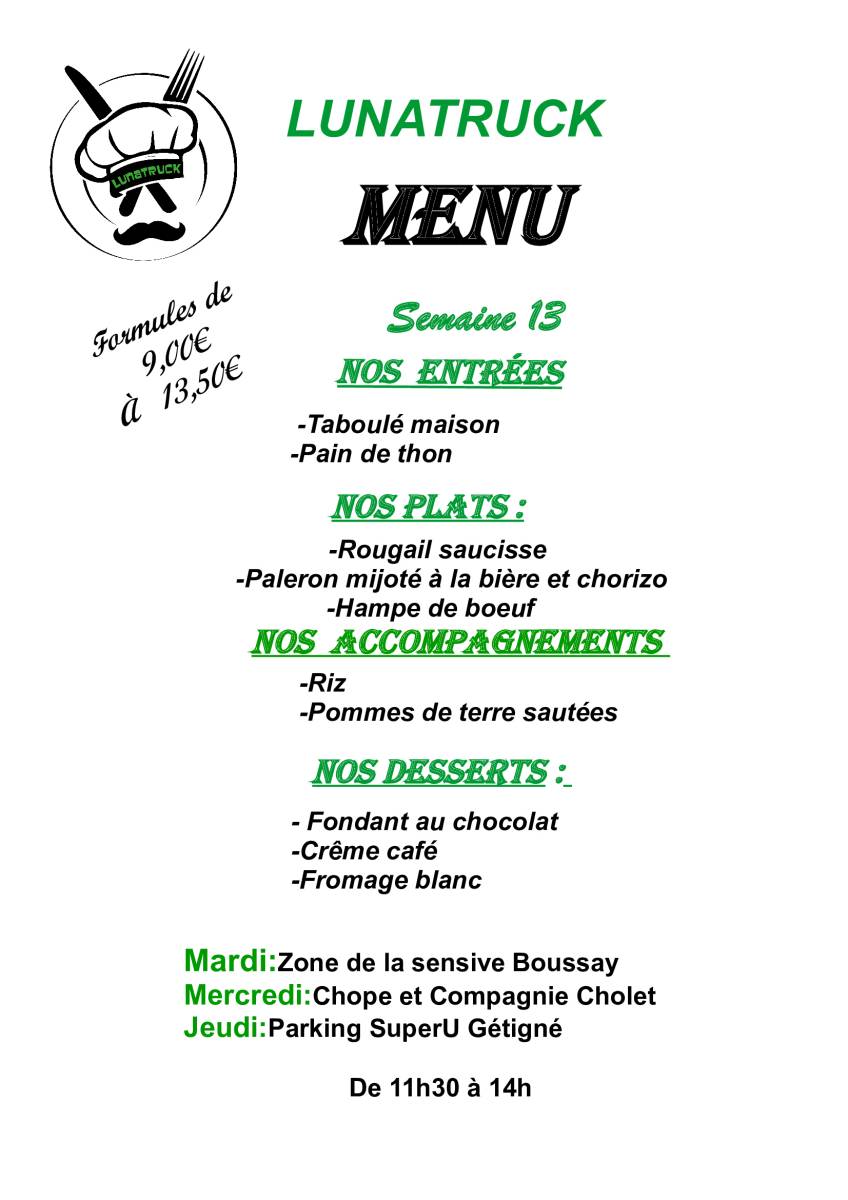 LUNATRUCK

LUNATRUCK

MENU

Formules de 9,00€ à 13,50€

Semaine 13

NOS ENTRÉES

-Taboulé maison
-Pain de thon

NOS PLATS :

-Rougail saucisse
-Paleron mijoté à la bière et chorizo
-Hampe de boeuf

NOS ACCOMPAGNEMENTS

-Riz
-Pommes de terre sautées

NOS DESSERTS :

- Fondant au chocolat
-Crême café
-Fromage blanc

Mardi:Zone de la sensive Boussay
Mercredi:Chope et Compagnie Cholet
Jeudi:Parking SuperU Gétigné

De 11h30 à 14h